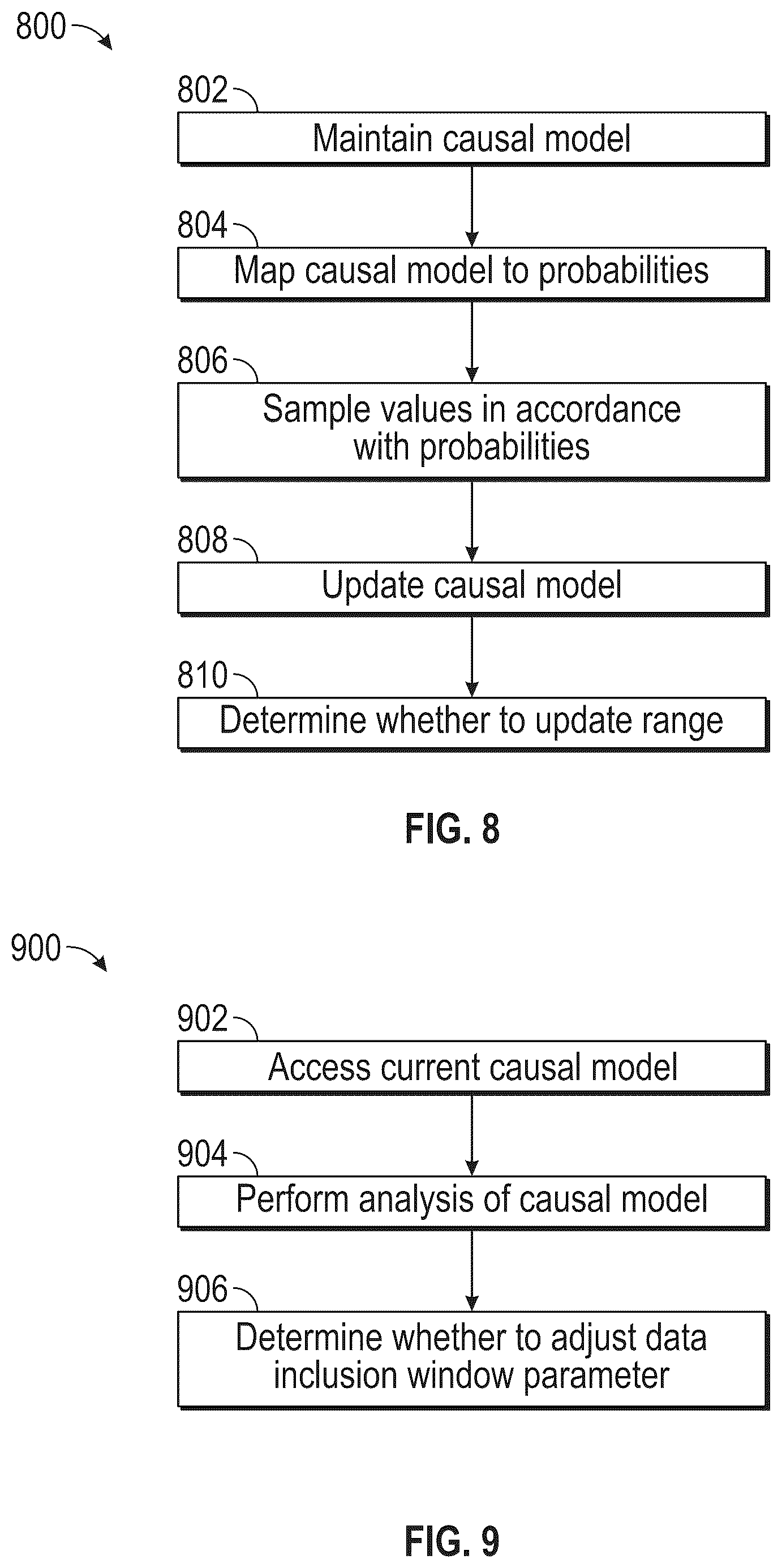 800

802

Maintain causal model

804

Map causal model to probabilities

806

Sample values in accordance with probabilities

808

Update causal model

810

Determine whether to update range

FIG. 8

900

902

Access current causal model

904

Perform analysis of causal model

906

Determine whether to adjust data inclusion window parameter

FIG. 9